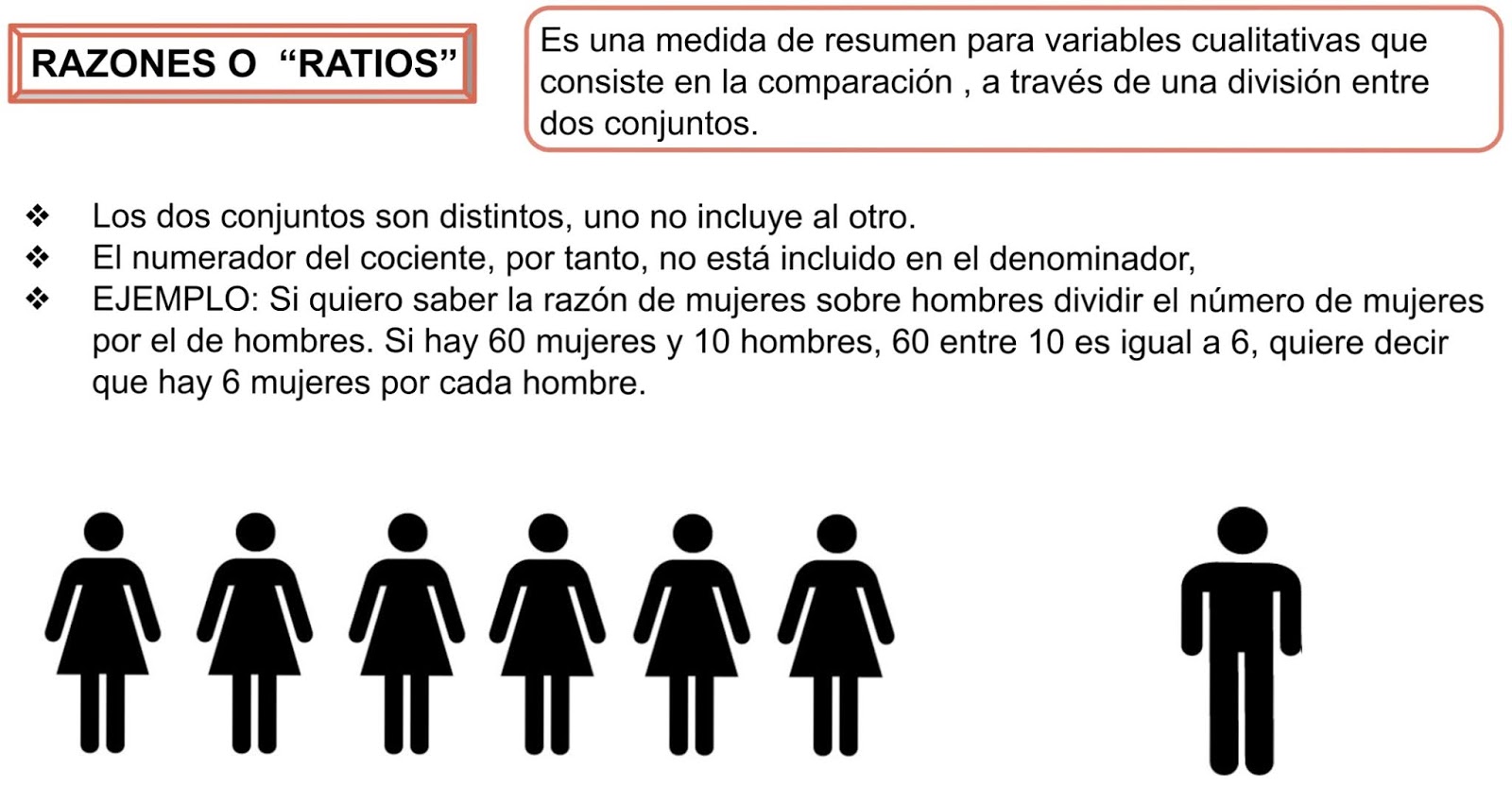 RAZONES O “RATIOS”

Es una medida de resumen para variables cualitativas que consiste en la comparación , a través de una división entre dos conjuntos.

❖ Los dos conjuntos son distintos, uno no incluye al otro.
❖ El numerador del cociente, por tanto, no está incluido en el denominador,
❖ EJEMPLO: Si quiero saber la razón de mujeres sobre hombres dividir el número de mujeres por el de hombres. Si hay 60 mujeres y 10 hombres, 60 entre 10 es igual a 6, quiere decir que hay 6 mujeres por cada hombre.